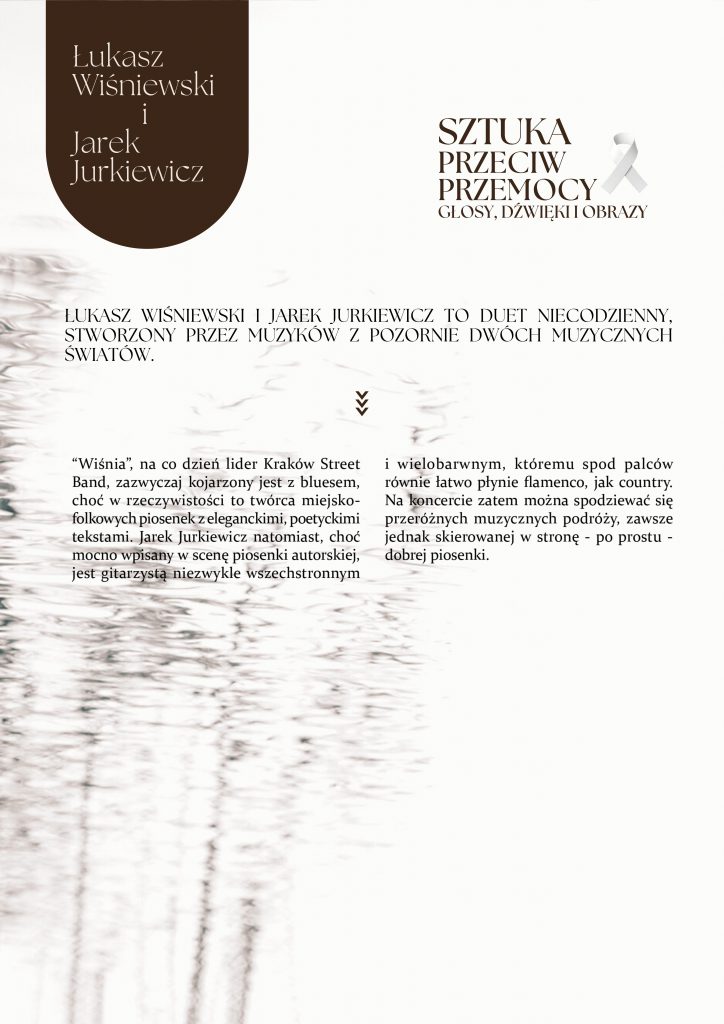 Łukasz Wiśniewski i Jarek Jurkiewicz

SZTUKA PRZECIW PRZEMOCY
GŁOSY, DŹWIĘKI I OBRAZY

ŁUKASZ WIŚNIEWSKI I JAREK JURKIEWICZ TO DUET NIECODZIENNY, STWORZONY PRZEZ MUZYKÓW Z POZORNIE DWÓCH MUZYCZNYCH ŚWIATÓW.

“Wiśnia”, na co dzień lider Kraków Street Band, zazwyczaj kojarzony jest z bluesem, choć w rzeczywistości to twórca miejsko-folkowych piosenek z eleganckimi, poetyckimi tekstami. Jarek Jurkiewicz natomiast, choć mocno wpisany w scenę piosenki autorskiej, jest gitarzystą niezwykle wszechstronnym i wielobarwnym, któremu spod palców równie łatwo płynie flamenco, jak country. Na koncercie zatem można spodziewać się przeróżnych muzycznych podróży, zawsze jednak skierowanej w stronę - po prostu - dobrej piosenki.